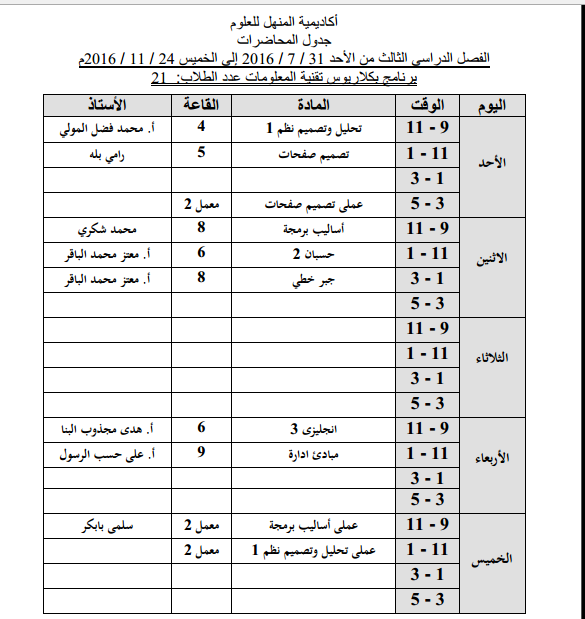 أكاديمية المنهل للعلوم
جدول المحاضرات
الفصل الدراسي الثالث من الأحد 31 / 7 / 2016 إلى الخميس 24 / 11 / 2016م
برنامج بكلاريوس تقنية المعلومات عدد الطلاب: 21

| اليوم | الوقت | المادة | القاعة | الأستاذ |
|---|---|---|---|---|
| الأحد | 9 - 11 | تحليل وتصميم نظم 1 | 4 | أ. محمد فضل المولي |
| | 11 - 1 | تصميم صفحات | 5 | رامي بله |
| | 1 - 3 | | | |
| | 3 - 5 | عملى تصميم صفحات | معمل 2 | |
| الاثنين | 9 - 11 | أساليب برمجة | 8 | محمد شكري |
| | 11 - 1 | حسبان 2 | 6 | أ. معتز محمد الباقر |
| | 1 - 3 | جبر خطي | 8 | أ. معتز محمد الباقر |
| | 3 - 5 | | | |
| الثلاثاء | 9 - 11 | | | |
| | 11 - 1 | | | |
| | 1 - 3 | | | |
| | 3 - 5 | | | |
| الأربعاء | 9 - 11 | انجليزى 3 | 6 | أ. هدى مجذوب البنا |
| | 11 - 1 | مبادئ ادارة | 9 | أ. على حسب الرسول |
| | 1 - 3 | | | |
| | 3 - 5 | | | |
| الخميس | 9 - 11 | عملى أساليب برمجة | معمل 2 | سلمى بابكر |
| | 11 - 1 | عملى تحليل وتصميم نظم 1 | معمل 2 | |
| | 1 - 3 | | | |
| | 3 - 5 | | | |